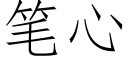 笔心